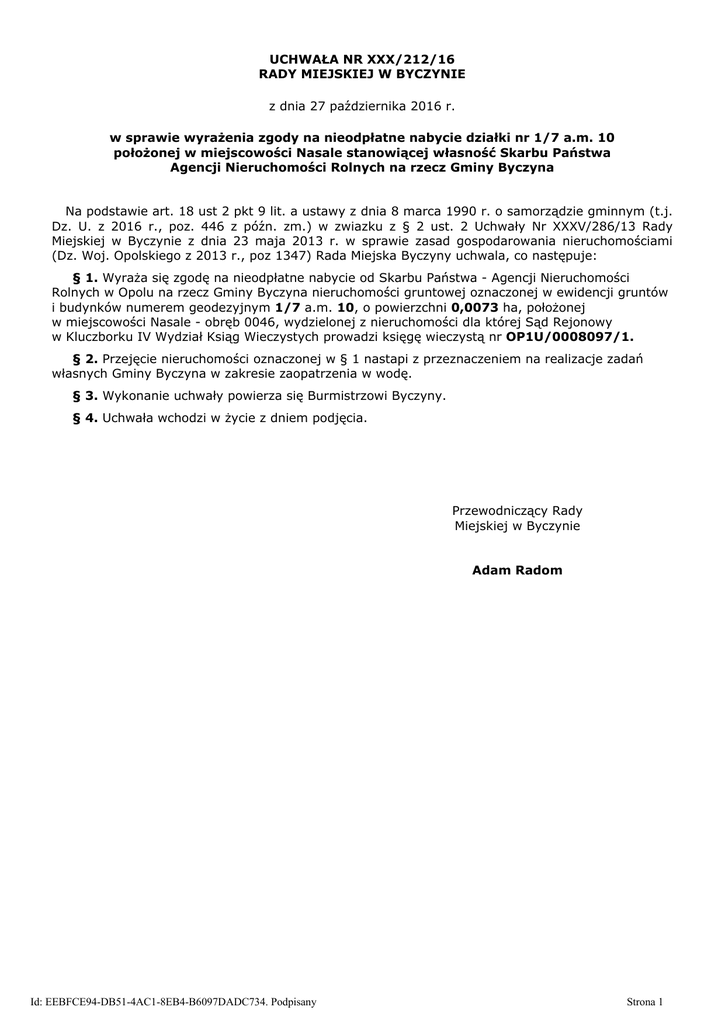 UCHWAŁA NR XXX/212/16
RADY MIEJSKIEJ W BYCZYNIE

z dnia 27 października 2016 r.

w sprawie wyrażenia zgody na nieodpłatne nabycie działki nr 1/7 a.m. 10 położonej w miejscowości Nasale stanowiącej własność Skarbu Państwa Agencji Nieruchomości Rolnych na rzecz Gminy Byczyna

Na podstawie art. 18 ust 2 pkt 9 lit. a ustawy z dnia 8 marca 1990 r. o samorządzie gminnym (t.j. Dz. U. z 2016 r., poz. 446 z późn. zm.) w zwiazku z § 2 ust. 2 Uchwały Nr XXXV/286/13 Rady Miejskiej w Byczynie z dnia 23 maja 2013 r. w sprawie zasad gospodarowania nieruchomościami (Dz. Woj. Opolskiego z 2013 r., poz 1347) Rada Miejska Byczyny uchwala, co następuje:

§ 1. Wyraża się zgodę na nieodpłatne nabycie od Skarbu Państwa - Agencji Nieruchomości Rolnych w Opolu na rzecz Gminy Byczyna nieruchomości gruntowej oznaczonej w ewidencji gruntów i budynków numerem geodezyjnym 1/7 a.m. 10, o powierzchni 0,0073 ha, położonej w miejscowości Nasale - obręb 0046, wydzielonej z nieruchomości dla której Sąd Rejonowy w Kluczborku IV Wydział Ksiąg Wieczystych prowadzi księgę wieczystą nr OP1U/0008097/1.

§ 2. Przejęcie nieruchomości oznaczonej w § 1 nastapi z przeznaczeniem na realizacje zadań własnych Gminy Byczyna w zakresie zaopatrzenia w wodę.

§ 3. Wykonanie uchwały powierza się Burmistrzowi Byczyny.

§ 4. Uchwała wchodzi w życie z dniem podjęcia.

Przewodniczący Rady
Miejskiej w Byczynie

Adam Radom

Id: EEBFCE94-DB51-4AC1-8EB4-B6097DADC734. Podpisany

Strona 1